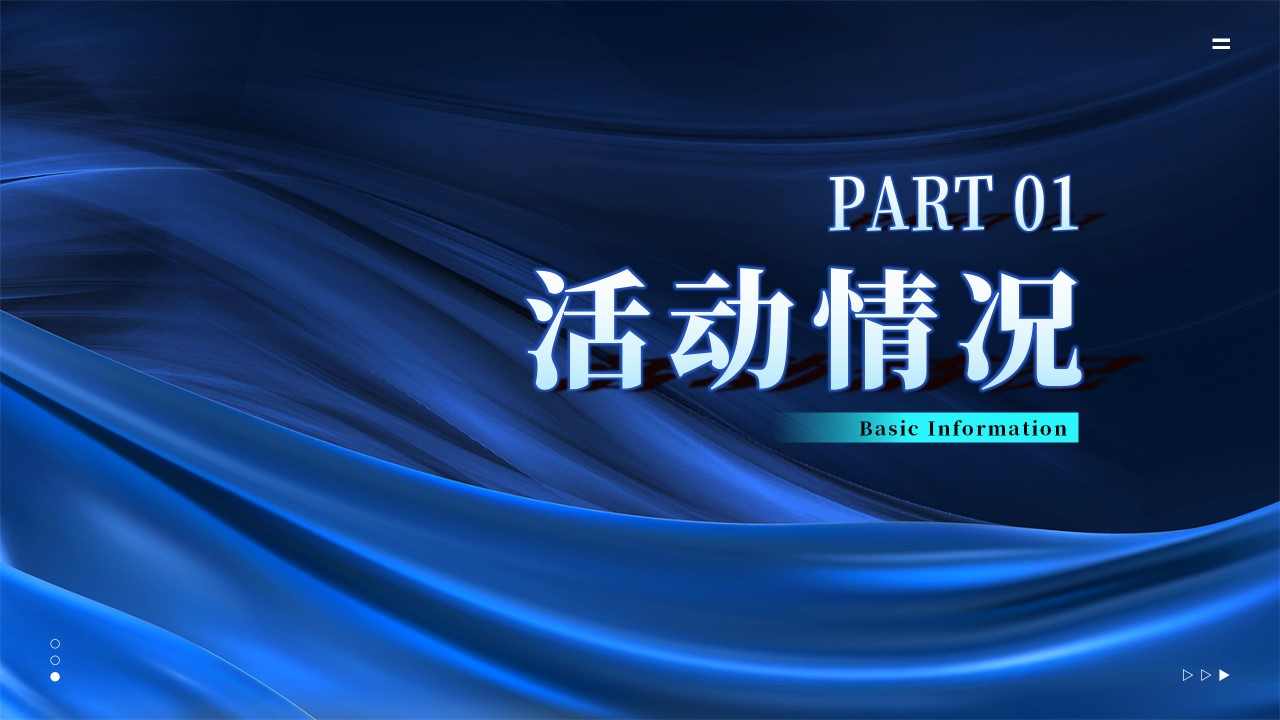 PART 01
活动情况
Basic Information